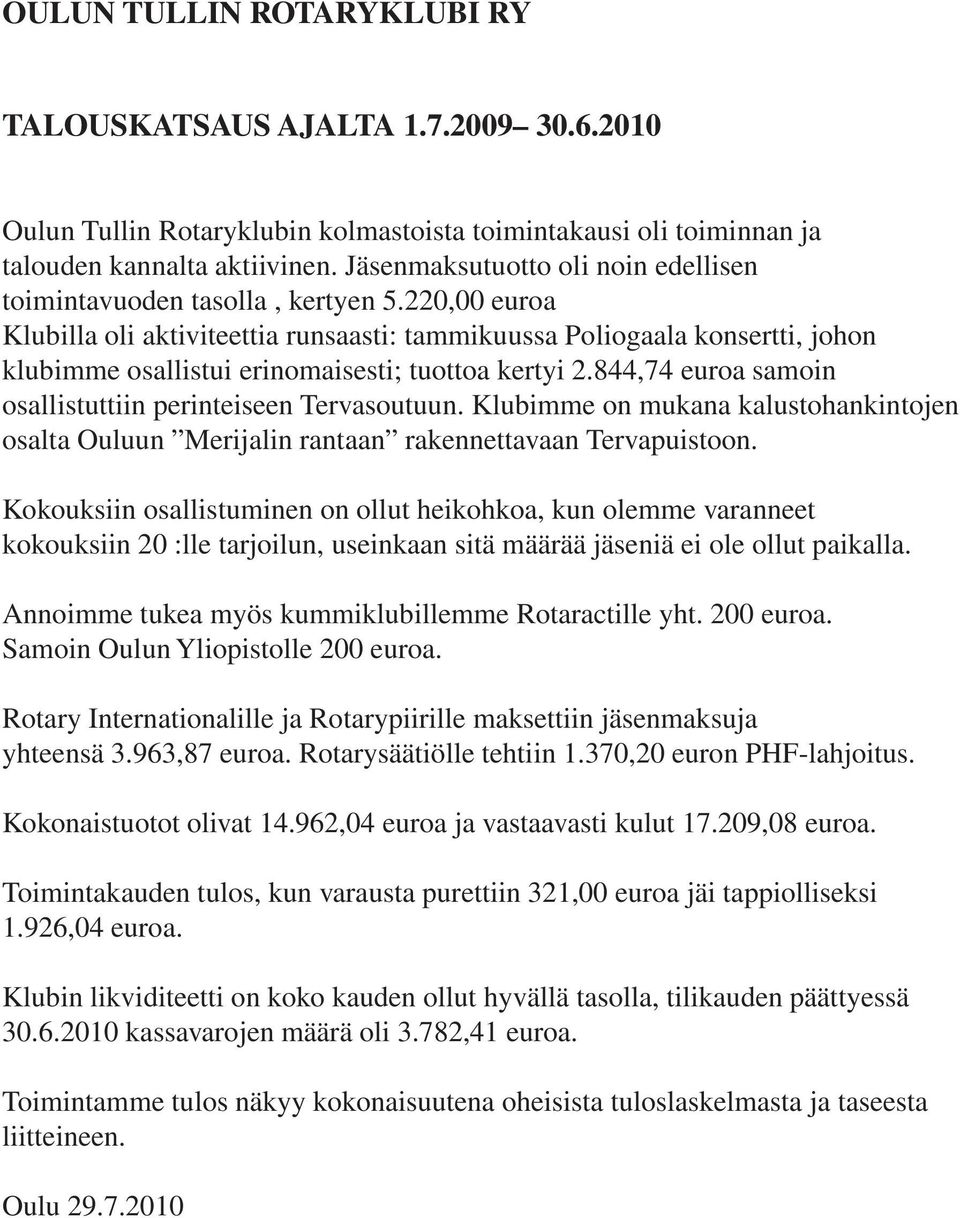 OULUN TULLIN ROTARYKLUBI RY

TALOUSKATSAUS AJALTA 1.7.2009– 30.6.2010

Oulun Tullin Rotaryklubin kolmastoista toimintakausi oli toiminnan ja talouden kannalta aktiivinen. Jäsenmaksutuotto oli noin edellisen toimintavuoden tasolla , kertyen 5.220,00 euroa
Klubilla oli aktiviteettia runsaasti: tammikuussa Poliogaala konsertti, johon klubimme osallistui erinomaisesti; tuottoa kertyi 2.844,74 euroa samoin osallistuttiin perinteiseen Tervasoutuun. Klubimme on mukana kalustohankintojen osalta Ouluun ”Merijalin rantaan” rakennettavaan Tervapuistoon.

Kokouksiin osallistuminen on ollut heikohkoa, kun olemme varanneet kokouksiin 20 :lle tarjoilun, useinkaan sitä määrää jäseniä ei ole ollut paikalla.

Annoimme tukea myös kummiklubillemme Rotaractille yht. 200 euroa.
Samoin Oulun Yliopistolle 200 euroa.

Rotary Internationalille ja Rotarypiirille maksettiin jäsenmaksuja yhteensä 3.963,87 euroa. Rotarysäätiölle tehtiin 1.370,20 euron PHF-lahjoitus.

Kokonaistuotot olivat 14.962,04 euroa ja vastaavasti kulut 17.209,08 euroa.

Toimintakauden tulos, kun varausta purettiin 321,00 euroa jäi tappiolliseksi 1.926,04 euroa.

Klubin likviditeetti on koko kauden ollut hyvällä tasolla, tilikauden päättyessä 30.6.2010 kassavarojen määrä oli 3.782,41 euroa.

Toimintamme tulos näkyy kokonaisuutena oheisista tuloslaskelmasta ja taseesta liitteineen.

Oulu 29.7.2010